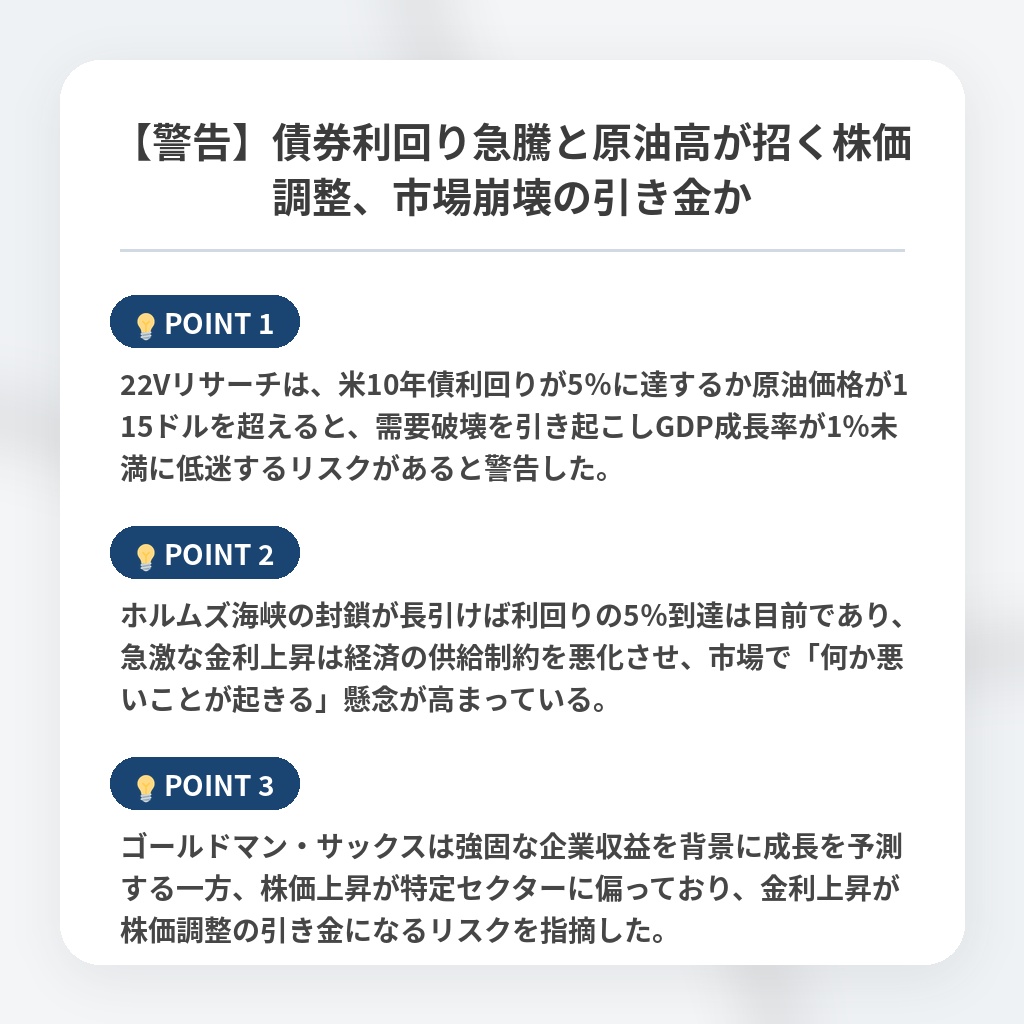 【警告】債券利回り急騰と原油高が招く株価調整、市場崩壊の引き金か

POINT 1

22Vリサーチは、米10年債利回りが5%に達するか原油価格が115ドルを超えると、需要破壊を引き起こしGDP成長率が1%未満に低迷するリスクがあると警告した。

POINT 2

ホルムズ海峡の封鎖が長引けば利回りの5%到達は目前であり、急激な金利上昇は経済の供給制約を悪化させ、市場で「何か悪いことが起きる」懸念が高まっている。

POINT 3

ゴールドマン・サックスは強固な企業収益を背景に成長を予測する一方、株価上昇が特定セクターに偏っており、金利上昇が株価調整の引き金になるリスクを指摘した。